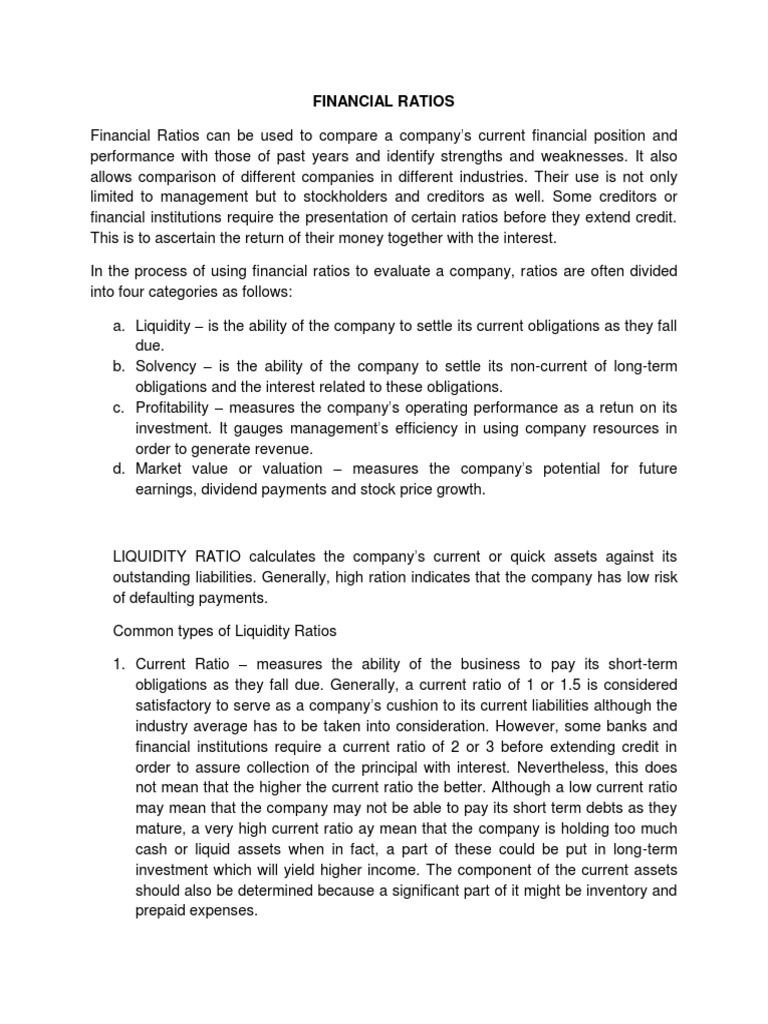 FINANCIAL RATIOS

Financial Ratios can be used to compare a company's current financial position and performance with those of past years and identify strengths and weaknesses. It also allows comparison of different companies in different industries. Their use is not only limited to management but to stockholders and creditors as well. Some creditors or financial institutions require the presentation of certain ratios before they extend credit. This is to ascertain the return of their money together with the interest.

In the process of using financial ratios to evaluate a company, ratios are often divided into four categories as follows:

a. Liquidity – is the ability of the company to settle its current obligations as they fall due.
b. Solvency – is the ability of the company to settle its non-current of long-term obligations and the interest related to these obligations.
c. Profitability – measures the company's operating performance as a retun on its investment. It gauges management's efficiency in using company resources in order to generate revenue.
d. Market value or valuation – measures the company's potential for future earnings, dividend payments and stock price growth.

LIQUIDITY RATIO calculates the company's current or quick assets against its outstanding liabilities. Generally, high ration indicates that the company has low risk of defaulting payments.

Common types of Liquidity Ratios

1. Current Ratio – measures the ability of the business to pay its short-term obligations as they fall due. Generally, a current ratio of 1 or 1.5 is considered satisfactory to serve as a company's cushion to its current liabilities although the industry average has to be taken into consideration. However, some banks and financial institutions require a current ratio of 2 or 3 before extending credit in order to assure collection of the principal with interest. Nevertheless, this does not mean that the higher the current ratio the better. Although a low current ratio may mean that the company may not be able to pay its short term debts as they mature, a very high current ratio ay mean that the company is holding too much cash or liquid assets when in fact, a part of these could be put in long-term investment which will yield higher income. The component of the current assets should also be determined because a significant part of it might be inventory and prepaid expenses.